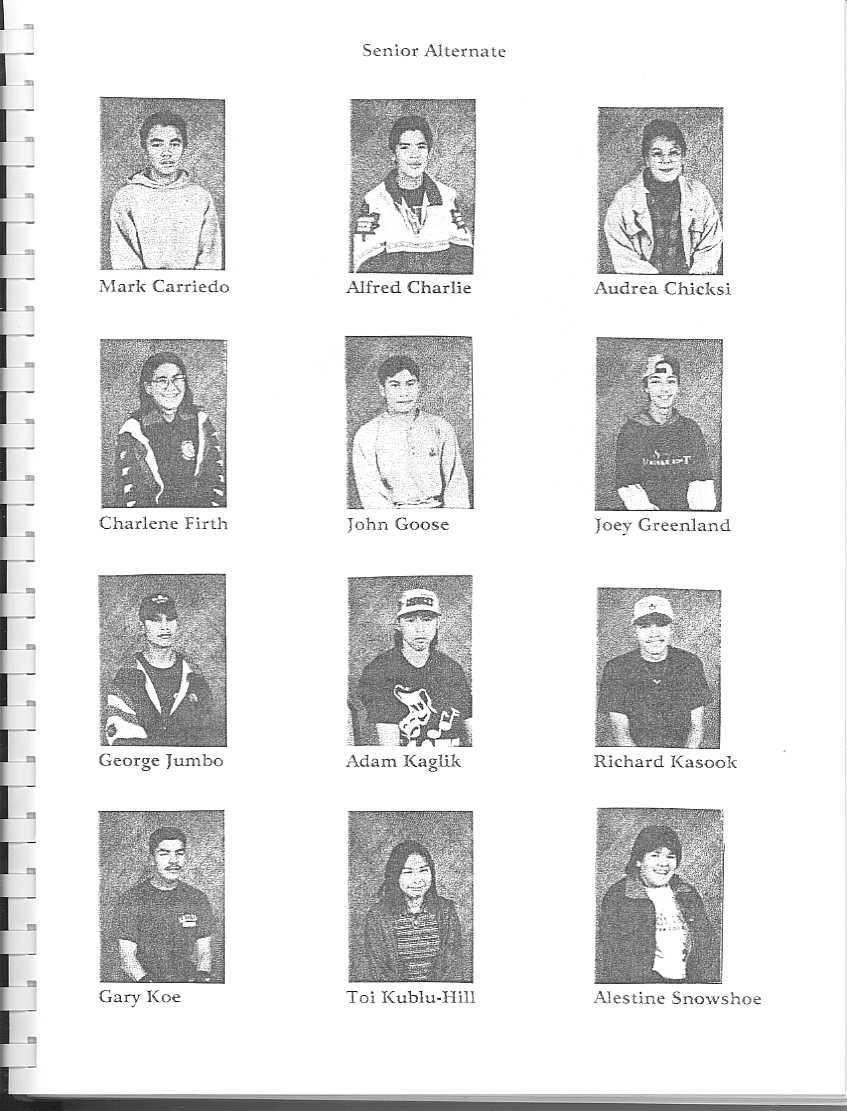 Senior Alternate

Mark Carriedo

Alfred Charlie

Audrea Chicksi

Charlene Firth

John Goose

Joey Greenland

George Jumbo

Adam Kaglik

Richard Kasook

Gary Koe

Toi Kublu-Hill

Alestine Snowshoe